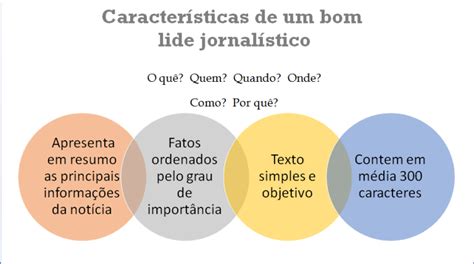 Características de um bom lide jornalístico

O quê? Quem? Quando? Onde?

Como? Por quê?

Apresenta em resumo as principais informações da notícia

Fatos ordenados pelo grau de importância

Texto simples e objetivo

Contem em média 300 caracteres